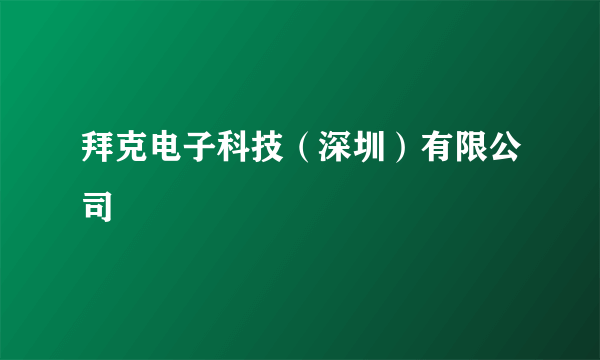 拜克电子科技（深圳）有限公司